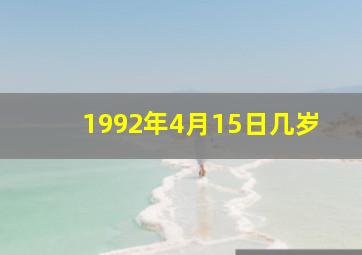 1992年4月15日几岁